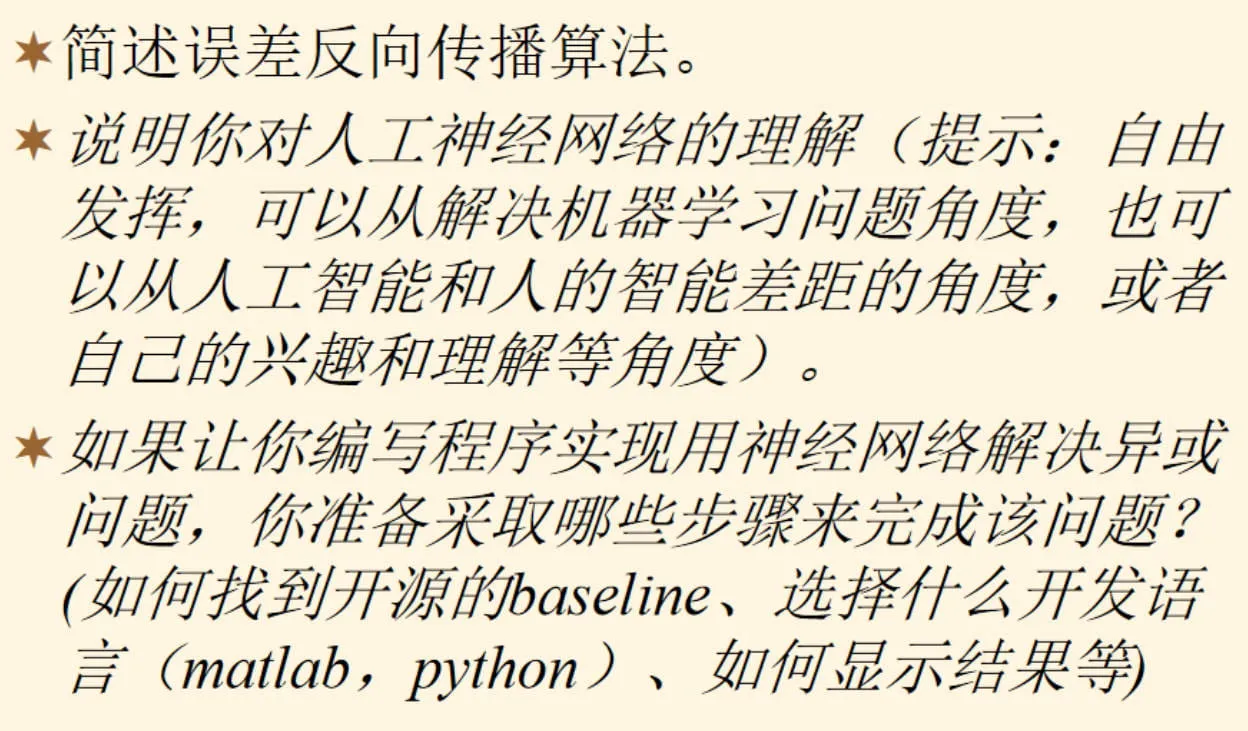 ★简述误差反向传播算法。

★说明你对人工神经网络的理解（提示：自由发挥，可以从解决机器学习问题角度，也可以从人工智能和人的智能差距的角度，或者自己的兴趣和理解等角度）。

★如果让你编写程序实现用神经网络解决异或问题，你准备采取哪些步骤来完成该问题？(如何找到开源的baseline、选择什么开发语言（matlab，python）、如何显示结果等)